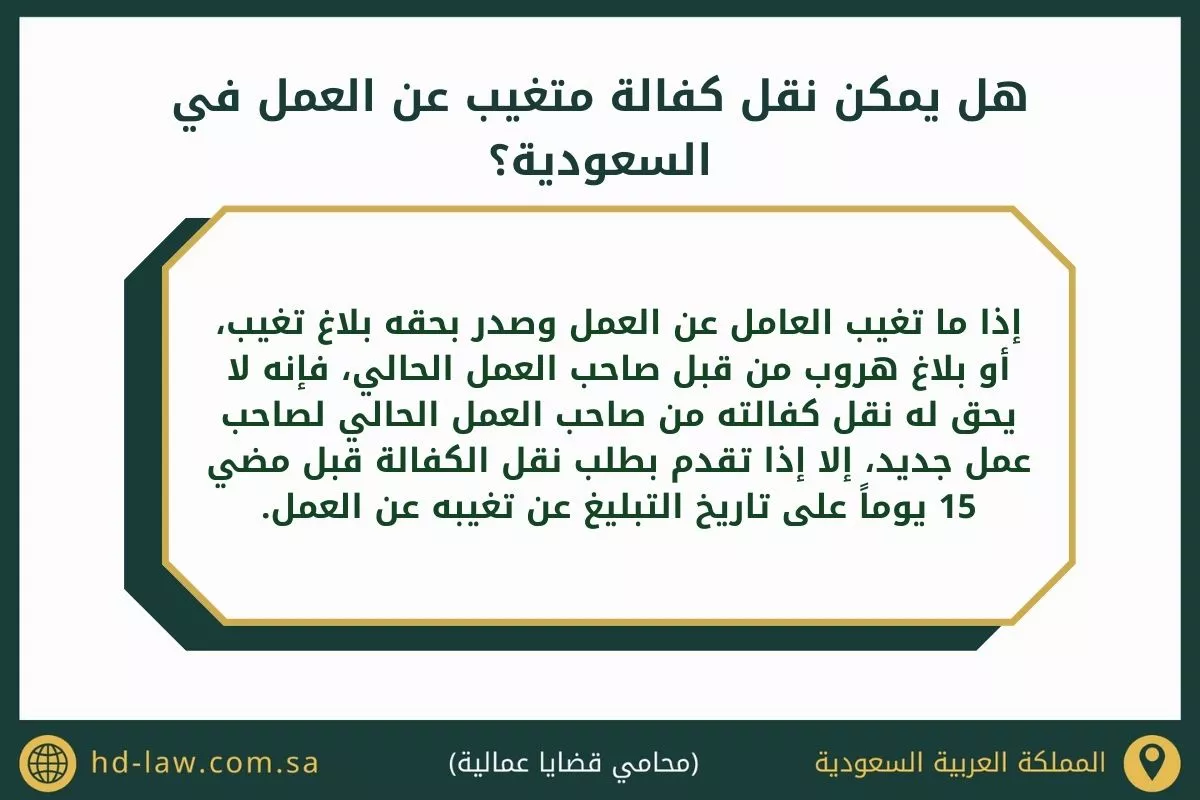 هل يمكن نقل كفالة متغيب عن العمل في السعودية؟

إذا ما تغيب العامل عن العمل وصدر بحقه بلاغ تغيب، أو بلاغ هروب من قبل صاحب العمل الحالي، فإنه لا يحق له نقل كفالته من صاحب العمل الحالي لصاحب عمل جديد، إلا إذا تقدم بطلب نقل الكفالة قبل مضي 15 يوماً على تاريخ التبليغ عن تغيبه عن العمل.

المملكة العربية السعودية

(محامي قضايا عمالية)

hd-law.com.sa